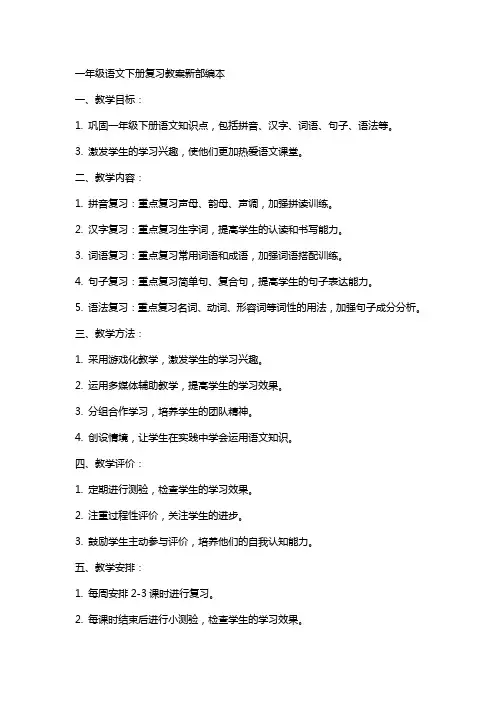 一年级语文下册复习教案新部编本

一、教学目标：

1. 巩固一年级下册语文知识点，包括拼音、汉字、词语、句子、语法等。

3. 激发学生的学习兴趣，使他们更加热爱语文课堂。

二、教学内容：

1. 拼音复习：重点复习声母、韵母、声调，加强拼读训练。

2. 汉字复习：重点复习生字词，提高学生的认读和书写能力。

3. 词语复习：重点复习常用词语和成语，加强词语搭配训练。

4. 句子复习：重点复习简单句、复合句，提高学生的句子表达能力。

5. 语法复习：重点复习名词、动词、形容词等词性的用法，加强句子成分分析。

三、教学方法：

1. 采用游戏化教学，激发学生的学习兴趣。

2. 运用多媒体辅助教学，提高学生的学习效果。

3. 分组合作学习，培养学生的团队精神。

4. 创设情境，让学生在实践中学会运用语文知识。

四、教学评价：

1. 定期进行测验，检查学生的学习效果。

2. 注重过程性评价，关注学生的进步。

3. 鼓励学生主动参与评价，培养他们的自我认知能力。

五、教学安排：

1. 每周安排 2-3 课时进行复习。

2. 每课时结束后进行小测验，检查学生的学习效果。